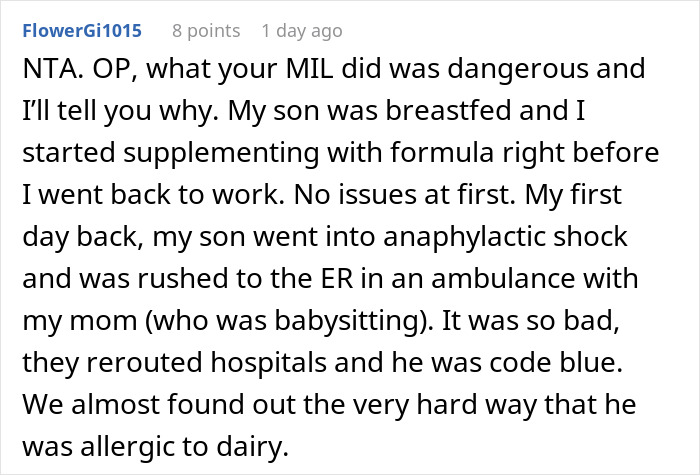 FlowerGi1015 8 points 1 day ago

NTA. OP, what your MIL did was dangerous and I'll tell you why. My son was breastfed and I started supplementing with formula right before I went back to work. No issues at first. My first day back, my son went into anaphylactic shock and was rushed to the ER in an ambulance with my mom (who was babysitting). It was so bad, they rerouted hospitals and he was code blue. We almost found out the very hard way that he was allergic to dairy.